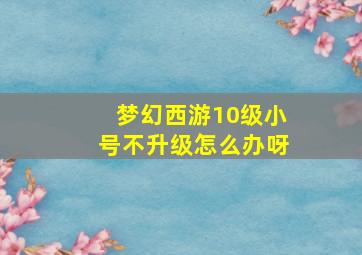 梦幻西游10级小号不升级怎么办呀